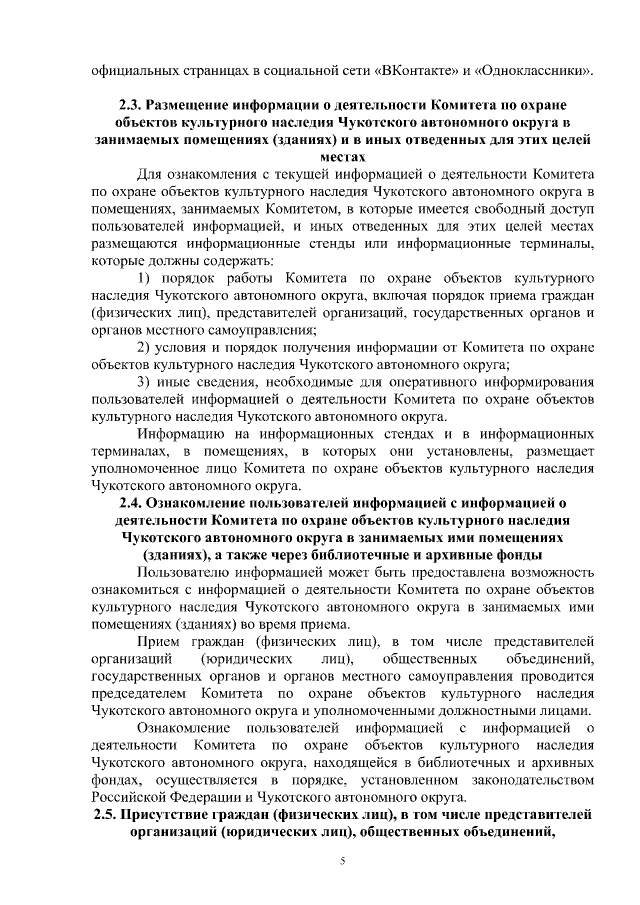 официальных страницах в социальной сети «ВКонтакте» и «Одноклассники».

2.3. Размещение информации о деятельности Комитета по охране объектов культурного наследия Чукотского автономного округа в занимаемых помещениях (зданиях) и в иных отведенных для этих целей местах

Для ознакомления с текущей информацией о деятельности Комитета по охране объектов культурного наследия Чукотского автономного округа в помещениях, занимаемых Комитетом, в которые имеется свободный доступ пользователей информацией, и иных отведенных для этих целей местах размещаются информационные стенды или информационные терминалы, которые должны содержать:

1) порядок работы Комитета по охране объектов культурного наследия Чукотского автономного округа, включая порядок приема граждан (физических лиц), представителей организаций, государственных органов и органов местного самоуправления;

2) условия и порядок получения информации от Комитета по охране объектов культурного наследия Чукотского автономного округа;

3) иные сведения, необходимые для оперативного информирования пользователей информацией о деятельности Комитета по охране объектов культурного наследия Чукотского автономного округа.

Информацию на информационных стендах и в информационных терминалах, в помещениях, в которых они установлены, размещает уполномоченное лицо Комитета по охране объектов культурного наследия Чукотского автономного округа.

2.4. Ознакомление пользователей информацией с информацией о деятельности Комитета по охране объектов культурного наследия Чукотского автономного округа в занимаемых ими помещениях (зданиях), а также через библиотечные и архивные фонды

Пользователю информацией может быть предоставлена возможность ознакомиться с информацией о деятельности Комитета по охране объектов культурного наследия Чукотского автономного округа в занимаемых ими помещениях (зданиях) во время приема.

Прием граждан (физических лиц), в том числе представителей организаций (юридических лиц), общественных объединений, государственных органов и органов местного самоуправления проводится председателем Комитета по охране объектов культурного наследия Чукотского автономного округа и уполномоченными должностными лицами.

Ознакомление пользователей информацией с информацией о деятельности Комитета по охране объектов культурного наследия Чукотского автономного округа, находящейся в библиотечных и архивных фондах, осуществляется в порядке, установленном законодательством Российской Федерации и Чукотского автономного округа.

2.5. Присутствие граждан (физических лиц), в том числе представителей организаций (юридических лиц), общественных объединений,

5